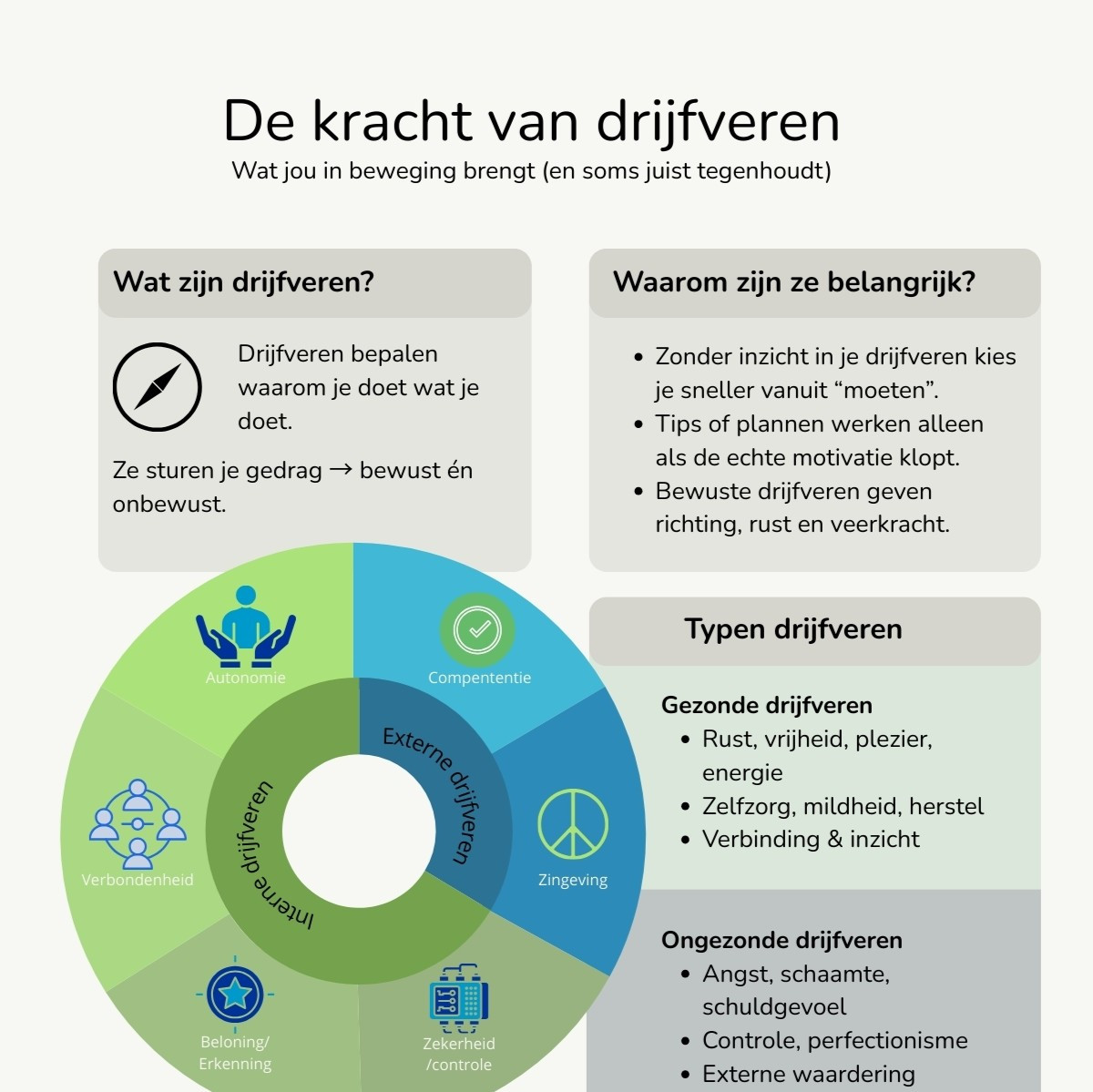 De kracht van drijfveren
Wat jou in beweging brengt (en soms juist tegenhoudt)

Wat zijn drijfveren?

Drijfveren bepalen waarom je doet wat je doet.

Ze sturen je gedrag → bewust én onbewust.

Waarom zijn ze belangrijk?

- Zonder inzicht in je drijfveren kies je sneller vanuit “moeten”.
- Tips of plannen werken alleen als de echte motivatie klopt.
- Bewuste drijfveren geven richting, rust en veerkracht.

Autonomie
Compententie
Verbondenheid
Zingeving
Beloning/ Erkenning
Zekerheid /controle
Interne drijfveren
Externe drijfveren

Typen drijfveren

Gezonde drijfveren
- Rust, vrijheid, plezier, energie
- Zelfzorg, mildheid, herstel
- Verbinding & inzicht

Ongezonde drijfveren
- Angst, schaamte, schuldgevoel
- Controle, perfectionisme
- Externe waardering